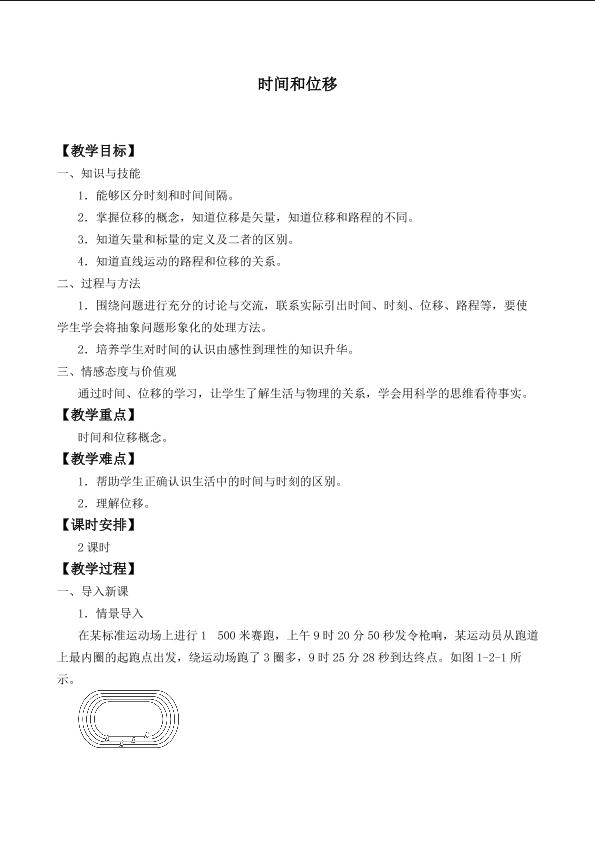 时间和位移

【教学目标】

一、知识与技能

1.能够区分时刻和时间间隔。

2.掌握位移的概念，知道位移是矢量，知道位移和路程的不同。

3.知道矢量和标量的定义及二者的区别。

4.知道直线运动的路程和位移的关系。

二、过程与方法

1.围绕问题进行充分的讨论与交流，联系实际引出时间、时刻、位移、路程等，要使学生学会将抽象问题形象化的处理方法。

2.培养学生对时间的认识由感性到理性的知识升华。

三、情感态度与价值观

通过时间、位移的学习，让学生了解生活与物理的关系，学会用科学的思维看待事实。

【教学重点】

时间和位移概念。

【教学难点】

1.帮助学生正确认识生活中的时间与时刻的区别。

2.理解位移。

【课时安排】

2课时

【教学过程】

一、导入新课

1.情景导入

在某标准运动场上进行1 500米赛跑，上午9时20分50秒发令枪响，某运动员从跑道上最内圈的起跑点出发，绕运动场跑了3圈多，9时25分28秒到达终点。如图1-2-1所示。